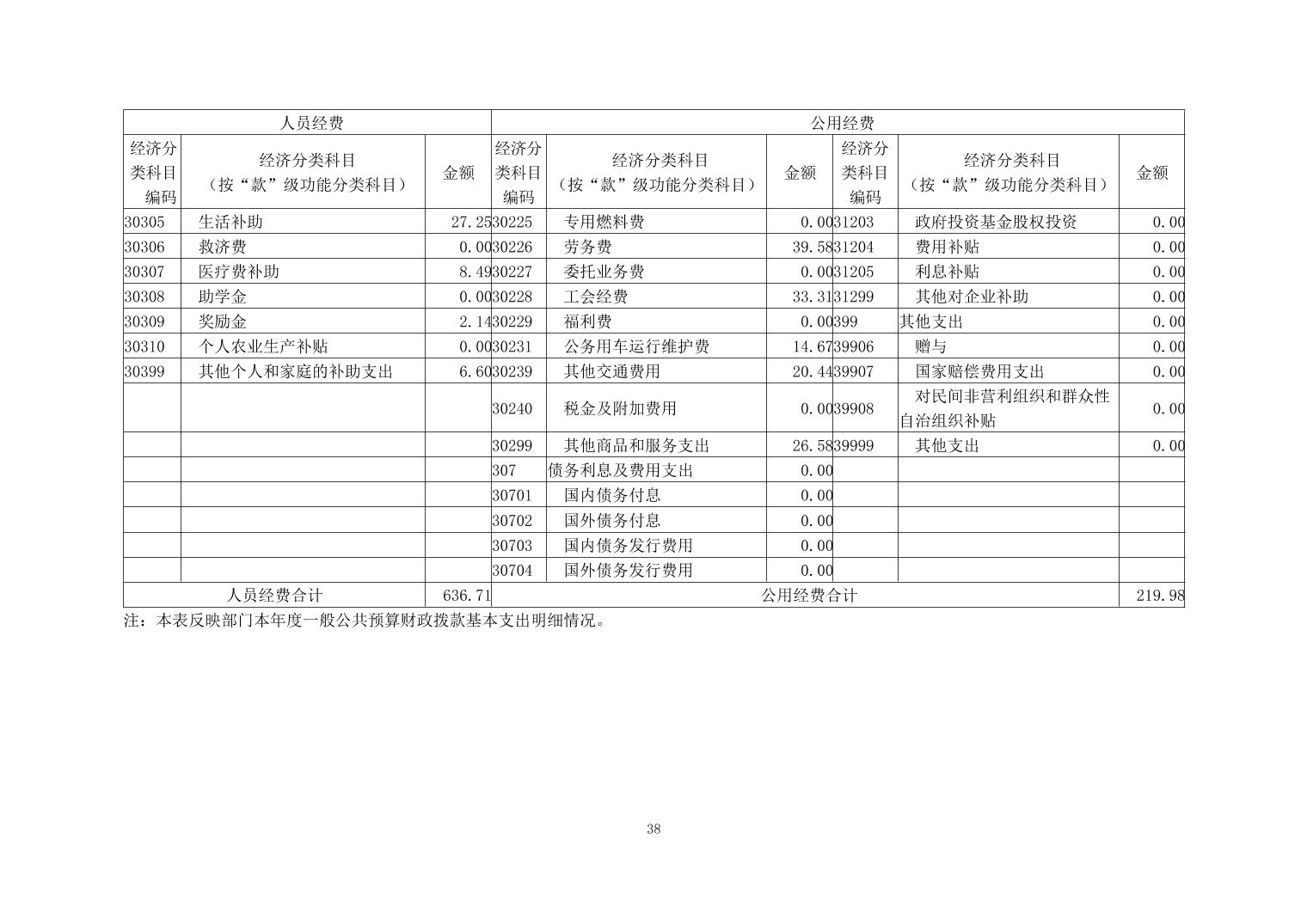 | 人员经费 | | | 公用经费 | | | | | |
|---|---|---|---|---|---|---|---|---|
| 经济分类科目编码 | 经济分类科目（按“款”级功能分类科目） | 金额 | 经济分类科目编码 | 经济分类科目（按“款”级功能分类科目） | 金额 | 经济分类科目编码 | 经济分类科目（按“款”级功能分类科目） | 金额 |
| 30305 | 生活补助 | 27.25 | 30225 | 专用燃料费 | 0.00 | 31203 | 政府投资基金股权投资 | 0.00 |
| 30306 | 救济费 | 0.00 | 30226 | 劳务费 | 39.58 | 31204 | 费用补贴 | 0.00 |
| 30307 | 医疗费补助 | 8.49 | 30227 | 委托业务费 | 0.00 | 31205 | 利息补贴 | 0.00 |
| 30308 | 助学金 | 0.00 | 30228 | 工会经费 | 33.31 | 31299 | 其他对企业补助 | 0.00 |
| 30309 | 奖励金 | 2.14 | 30229 | 福利费 | 0.00 | 399 | 其他支出 | 0.00 |
| 30310 | 个人农业生产补贴 | 0.00 | 30231 | 公务用车运行维护费 | 14.67 | 39906 | 赠与 | 0.00 |
| 30399 | 其他个人和家庭的补助支出 | 6.60 | 30239 | 其他交通费用 | 20.44 | 39907 | 国家赔偿费用支出 | 0.00 |
| | | | 30240 | 税金及附加费用 | 0.00 | 39908 | 对民间非营利组织和群众性自治组织补贴 | 0.00 |
| | | | 30299 | 其他商品和服务支出 | 26.58 | 39999 | 其他支出 | 0.00 |
| | | | 307 | 债务利息及费用支出 | 0.00 | | | |
| | | | 30701 | 国内债务付息 | 0.00 | | | |
| | | | 30702 | 国外债务付息 | 0.00 | | | |
| | | | 30703 | 国内债务发行费用 | 0.00 | | | |
| | | | 30704 | 国外债务发行费用 | 0.00 | | | |
| 人员经费合计 | | 636.71 | 公用经费合计 | | | | | 219.98 |

注：本表反映部门本年度一般公共预算财政拨款基本支出明细情况。

38